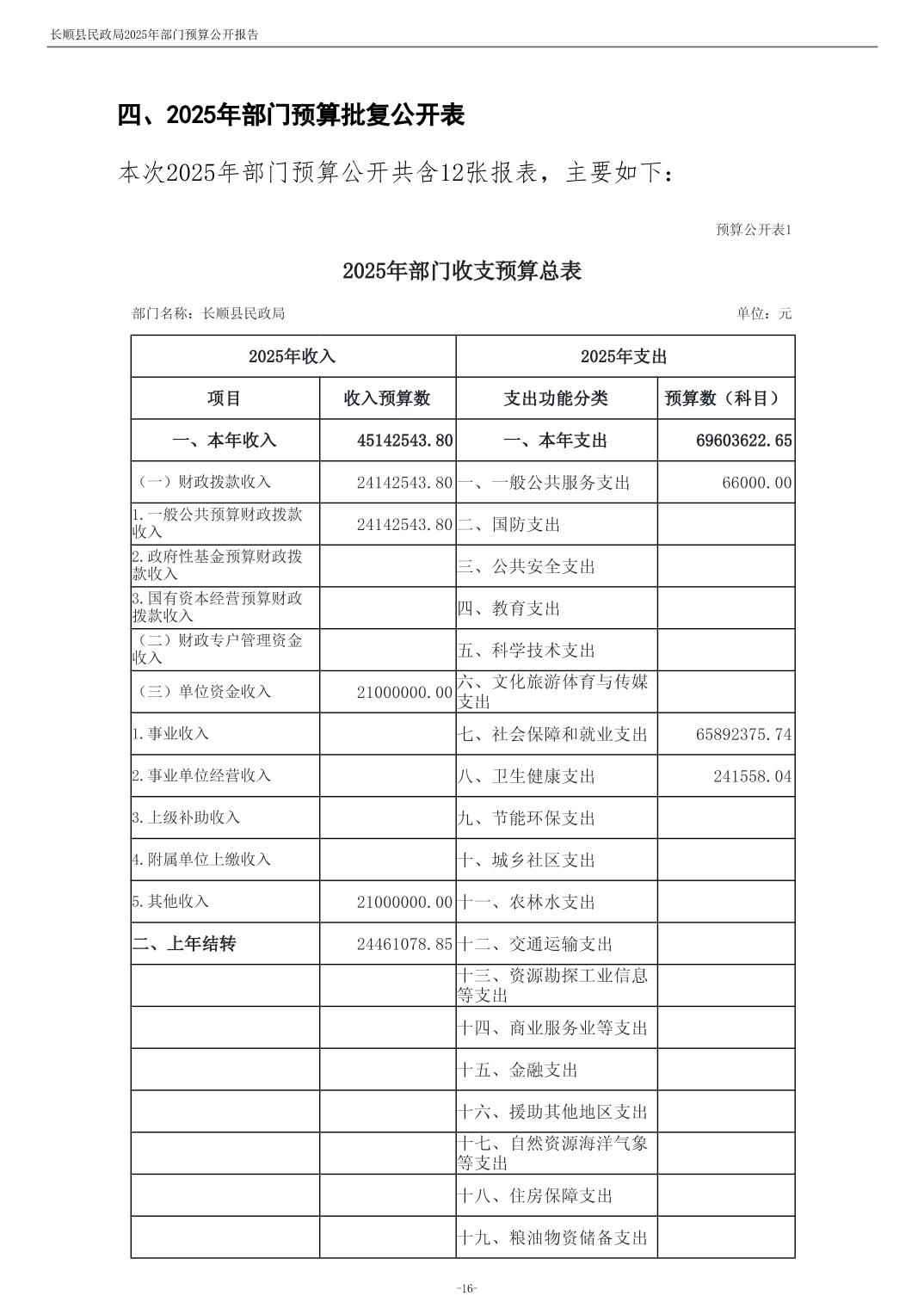 长顺县民政局2025年部门预算公开报告

四、2025年部门预算批复公开表

本次2025年部门预算公开共含12张报表，主要如下：

预算公开表1

2025年部门收支预算总表

部门名称：长顺县民政局

单位：元

| 2025年收入 | | 2025年支出 | |
|---|---|---|---|
| 项目 | 收入预算数 | 支出功能分类 | 预算数（科目） |
| 一、本年收入 | 45142543.80 | 一、本年支出 | 69603622.65 |
| （一）财政拨款收入 | 24142543.80 | 一、一般公共服务支出 | 66000.00 |
| 1.一般公共预算财政拨款收入 | 24142543.80 | 二、国防支出 | |
| 2.政府性基金预算财政拨款收入 | | 三、公共安全支出 | |
| 3.国有资本经营预算财政拨款收入 | | 四、教育支出 | |
| （二）财政专户管理资金收入 | | 五、科学技术支出 | |
| （三）单位资金收入 | 21000000.00 | 六、文化旅游体育与传媒支出 | |
| 1.事业收入 | | 七、社会保障和就业支出 | 65892375.74 |
| 2.事业单位经营收入 | | 八、卫生健康支出 | 241558.04 |
| 3.上级补助收入 | | 九、节能环保支出 | |
| 4.附属单位上缴收入 | | 十、城乡社区支出 | |
| 5.其他收入 | 21000000.00 | 十一、农林水支出 | |
| 二、上年结转 | 24461078.85 | 十二、交通运输支出 | |
| | | 十三、资源勘探工业信息等支出 | |
| | | 十四、商业服务业等支出 | |
| | | 十五、金融支出 | |
| | | 十六、援助其他地区支出 | |
| | | 十七、自然资源海洋气象等支出 | |
| | | 十八、住房保障支出 | |
| | | 十九、粮油物资储备支出 | |

-16-